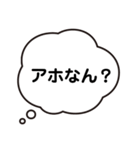 アホなん？